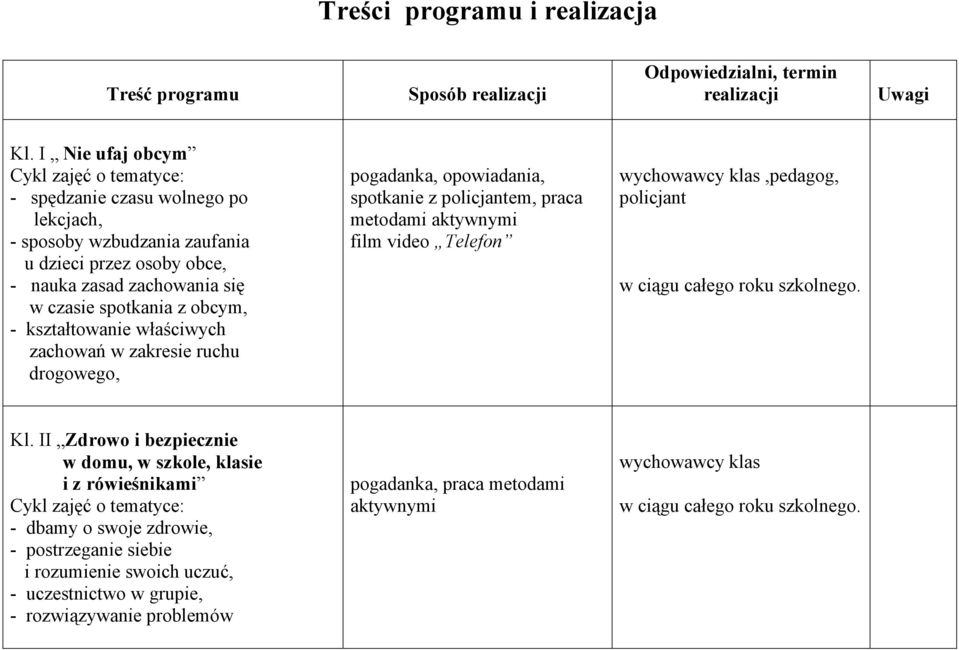 Treści programu i realizacja

| Treść programu | Sposób realizacji | Odpowiedzialni, termin realizacji | Uwagi |
|---|---|---|---|
| Kl. I „ Nie ufaj obcym” Cykl zajęć o tematyce: - spędzanie czasu wolnego po lekcjach, - sposoby wzbudzania zaufania u dzieci przez osoby obce, - nauka zasad zachowania się w czasie spotkania z obcym, - kształtowanie właściwych zachowań w zakresie ruchu drogowego, | pogadanka, opowiadania, spotkanie z policjantem, praca metodami aktywnymi film video „Telefon” | wychowawcy klas ,pedagog, policjant w ciągu całego roku szkolnego. | |
| Kl. II „Zdrowo i bezpiecznie w domu, w szkole, klasie i z rówieśnikami” Cykl zajęć o tematyce: - dbamy o swoje zdrowie, - postrzeganie siebie i rozumienie swoich uczuć, - uczestnictwo w grupie, - rozwiązywanie problemów | pogadanka, praca metodami aktywnymi | wychowawcy klas w ciągu całego roku szkolnego. | |